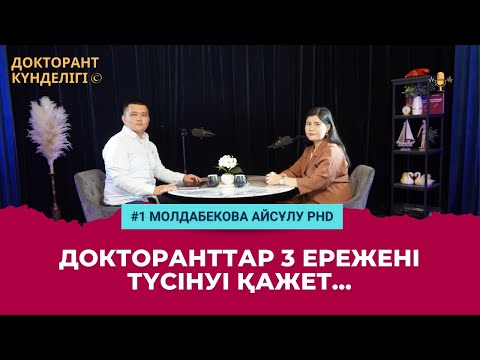 ДОКТОРАНТ КҮНДЕЛІГІ ©

#1 МОЛДАБЕКОВА АЙСҰЛУ PHD

ДОКТОРАНТТАР 3 ЕРЕЖЕНІ ТҮСІНУІ ҚАЖЕТ...